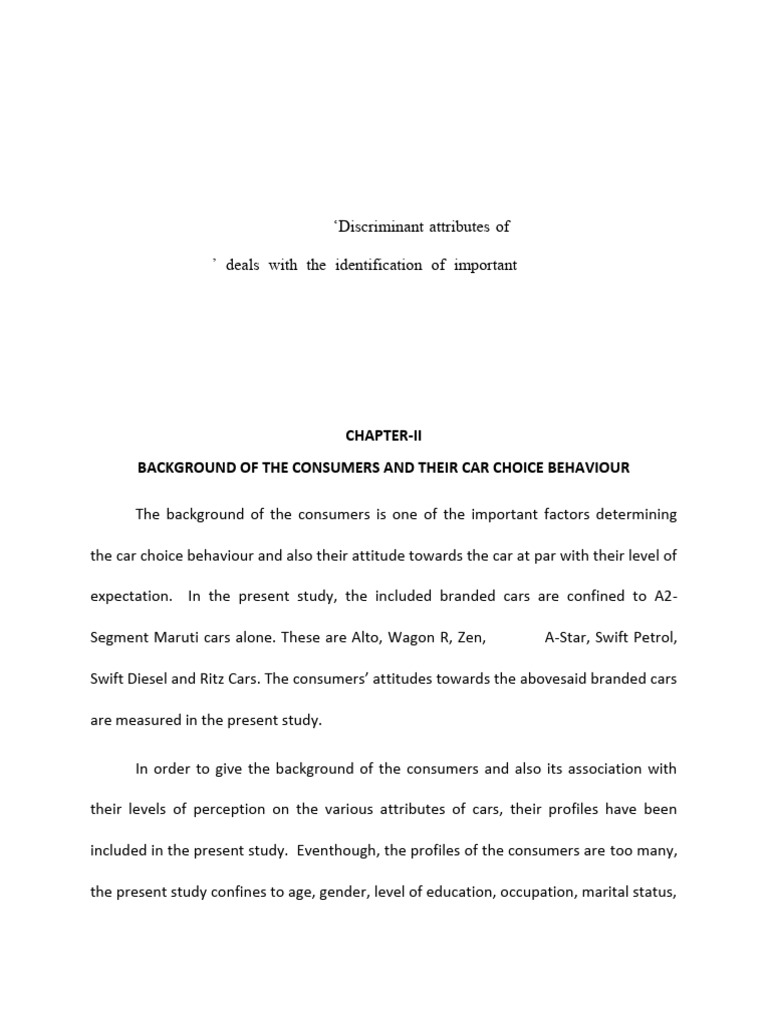 ‘Discriminant attributes of

’ deals with the identification of important

CHAPTER-II

BACKGROUND OF THE CONSUMERS AND THEIR CAR CHOICE BEHAVIOUR

The background of the consumers is one of the important factors determining the car choice behaviour and also their attitude towards the car at par with their level of expectation. In the present study, the included branded cars are confined to A2-Segment Maruti cars alone. These are Alto, Wagon R, Zen, A-Star, Swift Petrol, Swift Diesel and Ritz Cars. The consumers’ attitudes towards the abovesaid branded cars are measured in the present study.

In order to give the background of the consumers and also its association with their levels of perception on the various attributes of cars, their profiles have been included in the present study. Eventhough, the profiles of the consumers are too many, the present study confines to age, gender, level of education, occupation, marital status,